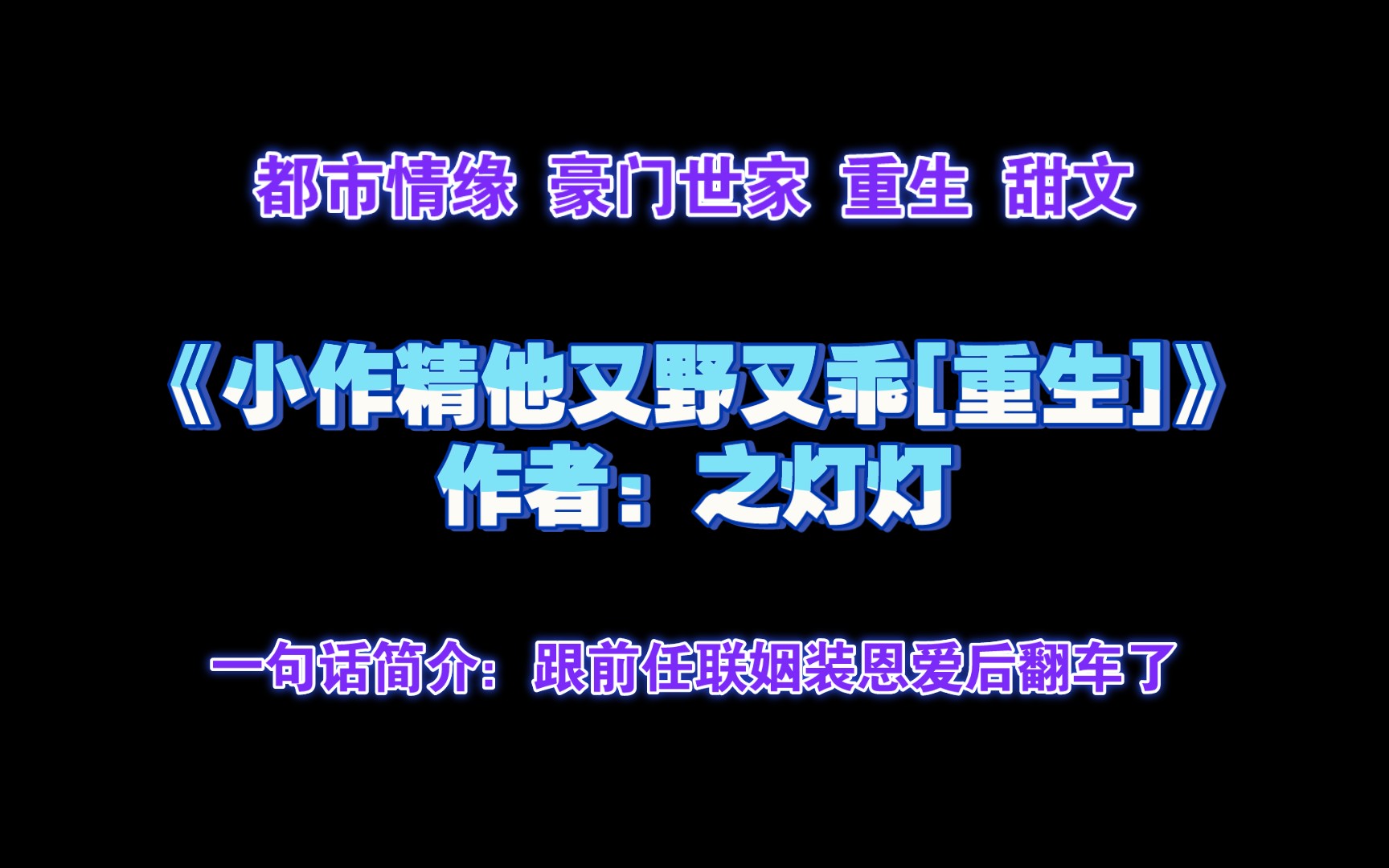 都市情缘 豪门世家 重生 甜文

《小作精他又野又乖[重生]》
作者：之灯灯

一句话简介：跟前任联姻装恩爱后翻车了